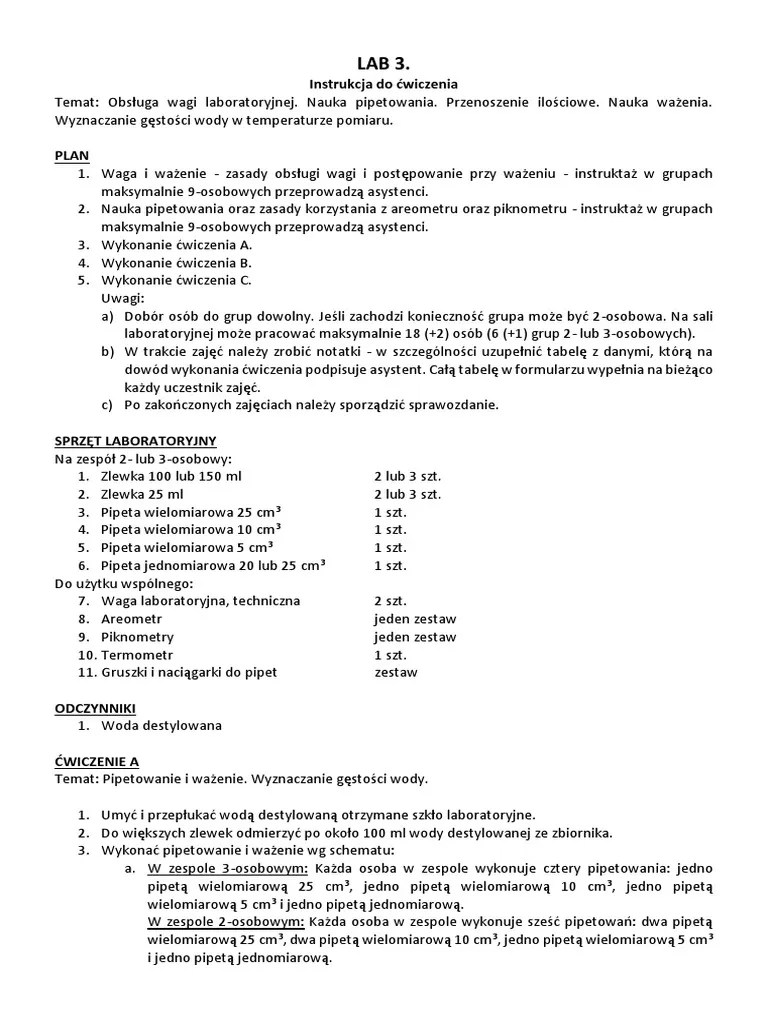 LAB 3.
Instrukcja do ćwiczenia
Temat: Obsługa wagi laboratoryjnej. Nauka pipetowania. Przenoszenie ilościowe. Nauka ważenia. Wyznaczanie gęstości wody w temperaturze pomiaru.

PLAN
1. Waga i ważenie - zasady obsługi wagi i postępowanie przy ważeniu - instruktaż w grupach maksymalnie 9-osobowych przeprowadzą asystenci.
2. Nauka pipetowania oraz zasady korzystania z areometru oraz piknometru - instruktaż w grupach maksymalnie 9-osobowych przeprowadzą asystenci.
3. Wykonanie ćwiczenia A.
4. Wykonanie ćwiczenia B.
5. Wykonanie ćwiczenia C.
Uwagi:
a) Dobór osób do grup dowolny. Jeśli zachodzi konieczność grupa może być 2-osobowa. Na sali laboratoryjnej może pracować maksymalnie 18 (+2) osób (6 (+1) grup 2- lub 3-osobowych).
b) W trakcie zajęć należy zrobić notatki - w szczególności uzupełnić tabelę z danymi, którą na dowód wykonania ćwiczenia podpisuje asystent. Całą tabelę w formularzu wypełnia na bieżąco każdy uczestnik zajęć.
c) Po zakończonych zajęciach należy sporządzić sprawozdanie.

SPRZĘT LABORATORYJNY
Na zespół 2- lub 3-osobowy:
1. Zlewka 100 lub 150 ml 2 lub 3 szt.
2. Zlewka 25 ml 2 lub 3 szt.
3. Pipeta wielomiarowa 25 cm³ 1 szt.
4. Pipeta wielomiarowa 10 cm³ 1 szt.
5. Pipeta wielomiarowa 5 cm³ 1 szt.
6. Pipeta jednomiarowa 20 lub 25 cm³ 1 szt.
Do użytku wspólnego:
7. Waga laboratoryjna, techniczna 2 szt.
8. Areometr jeden zestaw
9. Piknometry jeden zestaw
10. Termometr 1 szt.
11. Gruszki i naciągarki do pipet zestaw

ODCZYNNIKI
1. Woda destylowana

ĆWICZENIE A
Temat: Pipetowanie i ważenie. Wyznaczanie gęstości wody.

1. Umyć i przepłukać wodą destylowaną otrzymane szkło laboratoryjne.
2. Do większych zlewek odmierzyć po około 100 ml wody destylowanej ze zbiornika.
3. Wykonać pipetowanie i ważenie wg schematu:
a. W zespole 3-osobowym: Każda osoba w zespole wykonuje cztery pipetowania: jedno pipetą wielomiarową 25 cm³, jedno pipetą wielomiarową 10 cm³, jedno pipetą wielomiarową 5 cm³ i jedno pipetą jednomiarową.
W zespole 2-osobowym: Każda osoba w zespole wykonuje sześć pipetowań: dwa pipetą wielomiarową 25 cm³, dwa pipetą wielomiarową 10 cm³, jedno pipetą wielomiarową 5 cm³ i jedno pipetą jednomiarową.